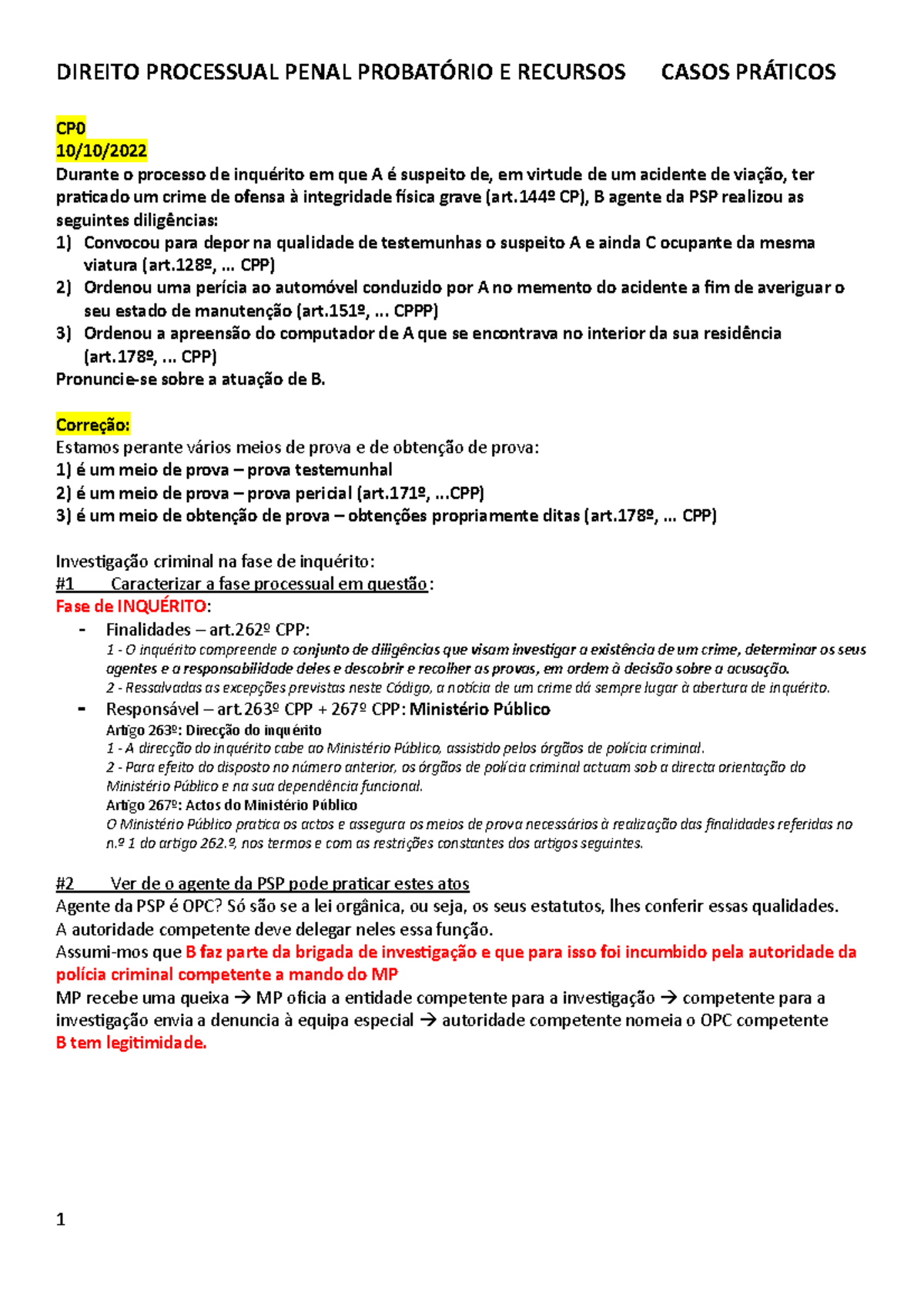 DIREITO PROCESSUAL PENAL PROBATÓRIO E RECURSOS CASOS PRÁTICOS

CP0
10/10/2022
Durante o processo de inquérito em que A é suspeito de, em virtude de um acidente de viação, ter praticado um crime de ofensa à integridade física grave (art.144º CP), B agente da PSP realizou as seguintes diligências:
1) Convocou para depor na qualidade de testemunhas o suspeito A e ainda C ocupante da mesma viatura (art.128º, ... CPP)
2) Ordenou uma perícia ao automóvel conduzido por A no memento do acidente a fim de averiguar o seu estado de manutenção (art.151º, ... CPPP)
3) Ordenou a apreensão do computador de A que se encontrava no interior da sua residência (art.178º, ... CPP)
Pronuncie-se sobre a atuação de B.

Correção:
Estamos perante vários meios de prova e de obtenção de prova:
1) é um meio de prova – prova testemunhal
2) é um meio de prova – prova pericial (art.171º, ...CPP)
3) é um meio de obtenção de prova – obtenções propriamente ditas (art.178º, ... CPP)

Investigação criminal na fase de inquérito:
#1 Caracterizar a fase processual em questão:
Fase de INQUÉRITO:
- Finalidades – art.262º CPP:
1 - O inquérito compreende o conjunto de diligências que visam investigar a existência de um crime, determinar os seus agentes e a responsabilidade deles e descobrir e recolher as provas, em ordem à decisão sobre a acusação.
2 - Ressalvadas as excepções previstas neste Código, a notícia de um crime dá sempre lugar à abertura de inquérito.
- Responsável – art.263º CPP + 267º CPP: Ministério Público
Artigo 263º: Direcção do inquérito
1 - A direcção do inquérito cabe ao Ministério Público, assistido pelos órgãos de polícia criminal.
2 - Para efeito do disposto no número anterior, os órgãos de polícia criminal actuam sob a directa orientação do Ministério Público e na sua dependência funcional.
Artigo 267º: Actos do Ministério Público
O Ministério Público pratica os actos e assegura os meios de prova necessários à realização das finalidades referidas no n.º 1 do artigo 262.º, nos termos e com as restrições constantes dos artigos seguintes.

#2 Ver de o agente da PSP pode praticar estes atos
Agente da PSP é OPC? Só são se a lei orgânica, ou seja, os seus estatutos, lhes conferir essas qualidades.
A autoridade competente deve delegar neles essa função.
Assumi-mos que B faz parte da brigada de investigação e que para isso foi incumbido pela autoridade da polícia criminal competente a mando do MP
MP recebe uma queixa → MP oficia a entidade competente para a investigação → competente para a investigação envia a denuncia à equipa especial → autoridade competente nomeia o OPC competente
B tem legitimidade.

1